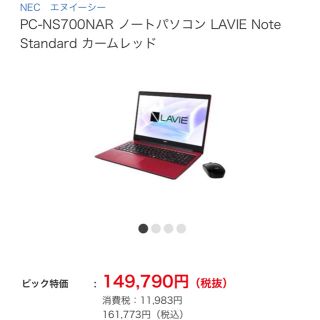 NEC　エヌイーシー

PC-NS700NAR ノートパソコン LAVIE Note Standard カームレッド

LAVIE

ビック特価　：149,790円（税抜）

消費税：11,983円

161,773円（税込）